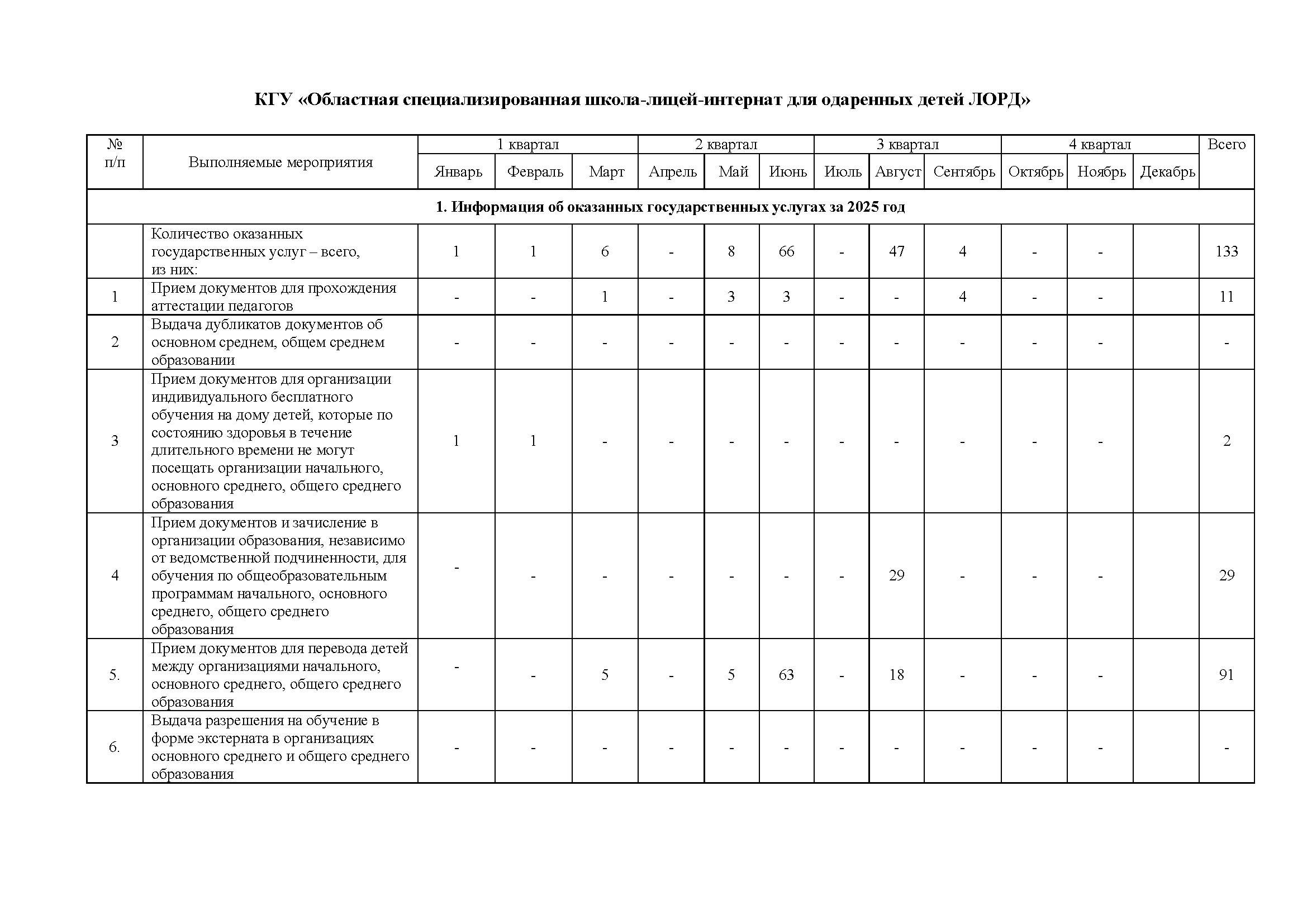 КГУ «Областная специализированная школа-лицей-интернат для одаренных детей ЛОРД»

| № п/п | Выполняемые мероприятия | 1 квартал | | | 2 квартал | | | 3 квартал | | | 4 квартал | | | Всего |
|---|---|---|---|---|---|---|---|---|---|---|---|---|---|---|
| | | Январь | Февраль | Март | Апрель | Май | Июнь | Июль | Август | Сентябрь | Октябрь | Ноябрь | Декабрь | |
| 1. Информация об оказанных государственных услугах за 2025 год | | | | | | | | | | | | | | |
| | Количество оказанных государственных услуг – всего, из них: | 1 | 1 | 6 | - | 8 | 66 | - | 47 | 4 | - | - | | 133 |
| 1 | Прием документов для прохождения аттестации педагогов | - | - | 1 | - | 3 | 3 | - | - | 4 | - | - | | 11 |
| 2 | Выдача дубликатов документов об основном среднем, общем среднем образовании | - | - | - | - | - | - | - | - | - | - | - | | - |
| 3 | Прием документов для организации индивидуального бесплатного обучения на дому детей, которые по состоянию здоровья в течение длительного времени не могут посещать организации начального, основного среднего, общего среднего образования | 1 | 1 | - | - | - | - | - | - | - | - | - | | 2 |
| 4 | Прием документов и зачисление в организации образования, независимо от ведомственной подчиненности, для обучения по общеобразовательным программам начального, основного среднего, общего среднего образования | - | - | - | - | - | - | - | 29 | - | - | - | | 29 |
| 5. | Прием документов для перевода детей между организациями начального, основного среднего, общего среднего образования | - | - | 5 | - | 5 | 63 | - | 18 | - | - | - | | 91 |
| 6. | Выдача разрешения на обучение в форме экстерната в организациях основного среднего и общего среднего образования | - | - | - | - | - | - | - | - | - | - | - | | - |